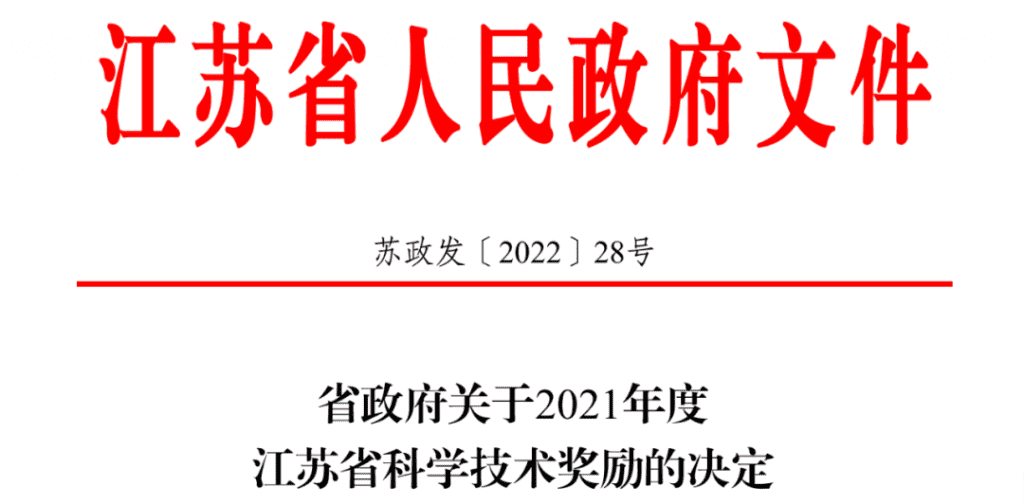 江苏省人民政府文件

苏政发〔2022〕28号

省政府关于2021年度
江苏省科学技术奖励的决定